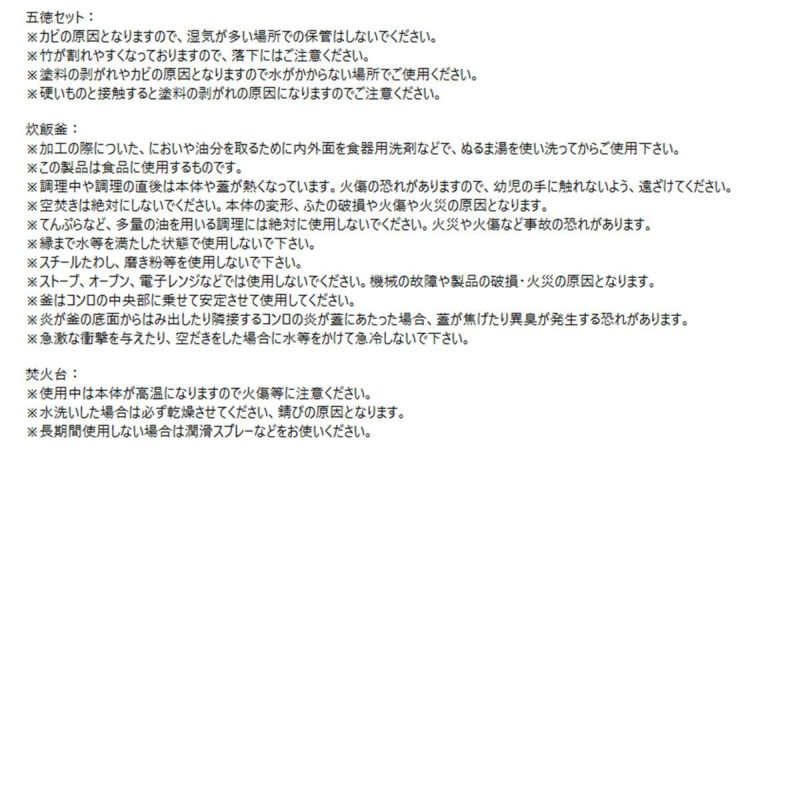 五徳セット：
※カビの原因となりますので、湿気が多い場所での保管はしないでください。
※竹が割れやすくなっておりますので、落下にはご注意ください。
※塗料の剥がれやカビの原因となりますので水がかからない場所でご使用ください。
※硬いものと接触すると塗料の剥がれの原因になりますのでご注意ください。

炊飯釜：
※加工の際についた、においや油分を取るために内外面を食器用洗剤などで、ぬるま湯を使い洗ってからご使用下さい。
※この製品は食品に使用するものです。
※調理中や調理の直後は本体や蓋が熱くなっています。火傷の恐れがありますので、幼児の手に触れないよう、遠ざけてください。
※空焚きは絶対にしないでください。本体の変形、ふたの破損や火傷や火災の原因となります。
※てんぷらなど、多量の油を用いる調理には絶対に使用しないでください。火災や火傷など事故の恐れがあります。
※縁まで水等を満たした状態で使用しないで下さい。
※スチールたわし、磨き粉等を使用しないで下さい。
※ストーブ、オーブン、電子レンジなどでは使用しないでください。機械の故障や製品の破損・火災の原因となります。
※釜はコンロの中央部に乗せて安定させて使用してください。
※炎が釜の底面からはみ出したり隣接するコンロの炎が蓋にあたった場合、蓋が焦げたり異臭が発生する恐れがあります。
※急激な衝撃を与えたり、空だきをした場合に水等をかけて急冷しないで下さい。

焚火台：
※使用中は本体が高温になりますので火傷等に注意ください。
※水洗いした場合は必ず乾燥させてください、錆びの原因となります。
※長期間使用しない場合は潤滑スプレーなどをお使いください。